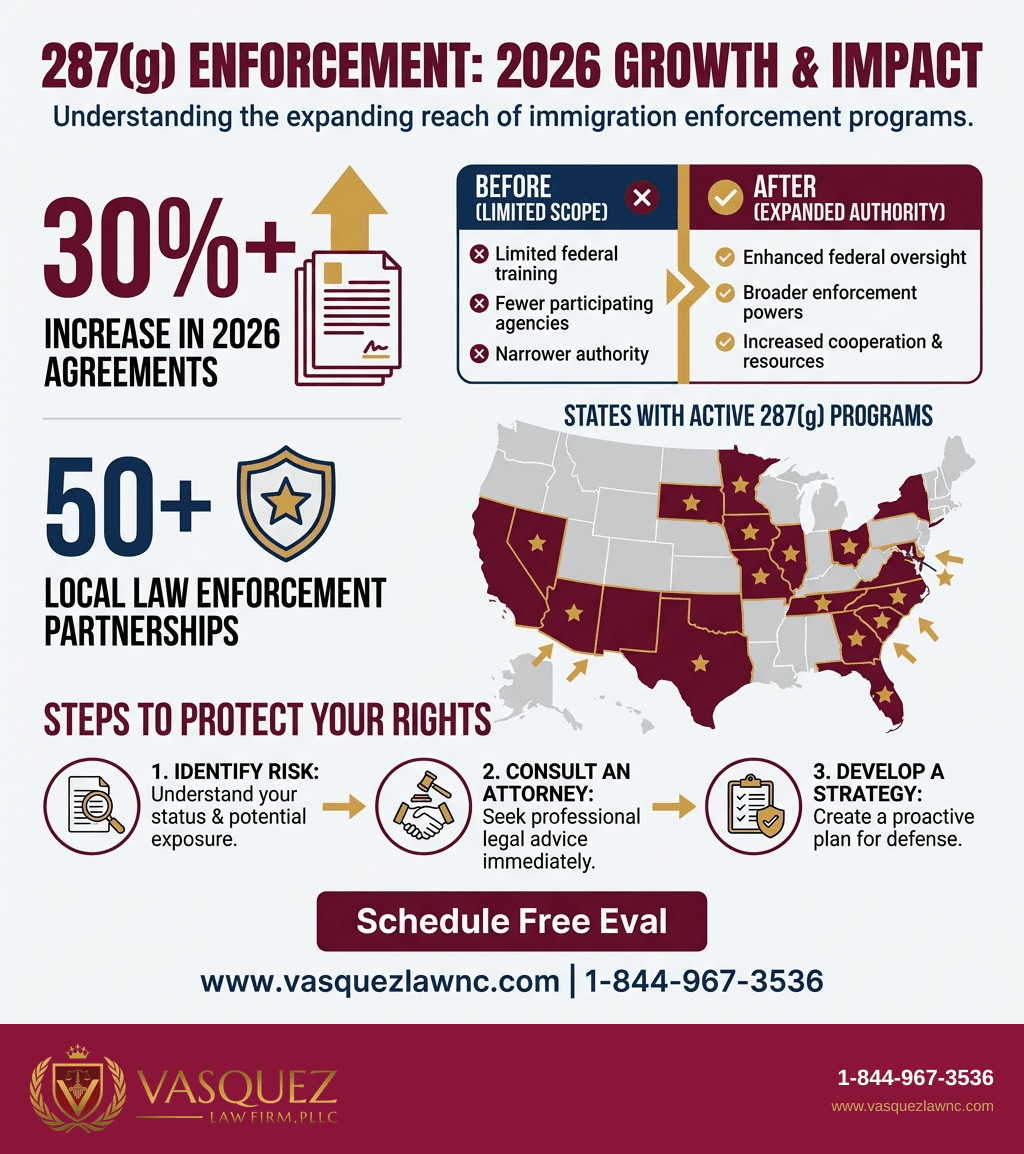 287(g) ENFORCEMENT: 2026 GROWTH & IMPACT

Understanding the expanding reach of immigration enforcement programs.

30%+

INCREASE IN 2026 AGREEMENTS

BEFORE (LIMITED SCOPE)

Limited federal training

Fewer participating agencies

Narrower authority

AFTER (EXPANDED AUTHORITY)

Enhanced federal oversight

Broader enforcement powers

Increased cooperation & resources

50+

LOCAL LAW ENFORCEMENT PARTNERSHIPS

STATES WITH ACTIVE 287(g) PROGRAMS

STEPS TO PROTECT YOUR RIGHTS

1. IDENTIFY RISK: Understand your status & potential exposure.

2. CONSULT AN ATTORNEY: Seek professional legal advice immediately.

3. DEVELOP A STRATEGY: Create a proactive plan for defense.

Schedule Free Eval

www.vasquezlawnc.com | 1-844-967-3536

VASQUEZ LAW FIRM, PLLC

1-844-967-3536

www.vasquezlawnc.com